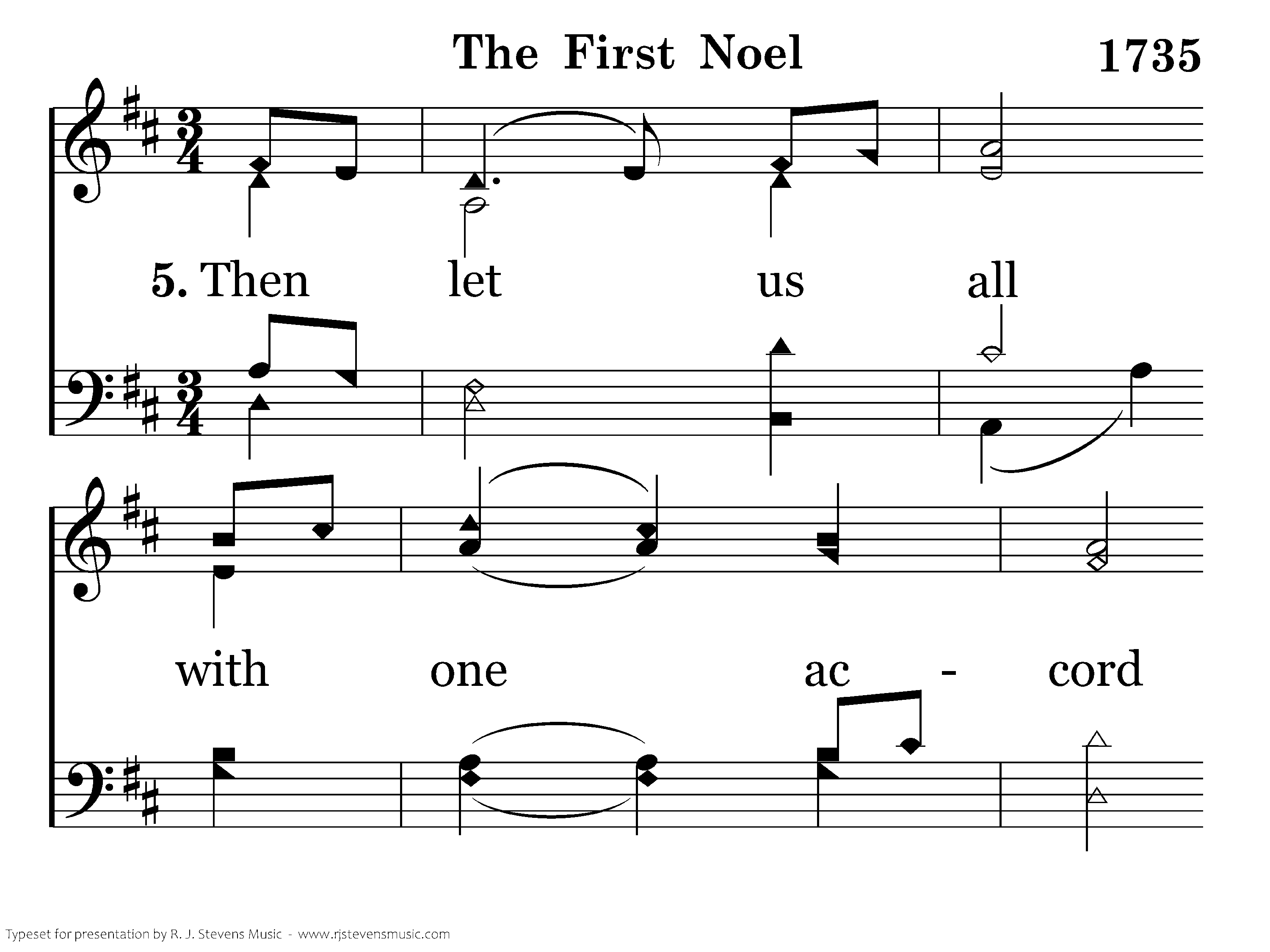 The First Noel

1735

5. Then let us all

with one ac - cord

Typeset for presentation by R. J. Stevens Music - www.rjstevensmusic.com